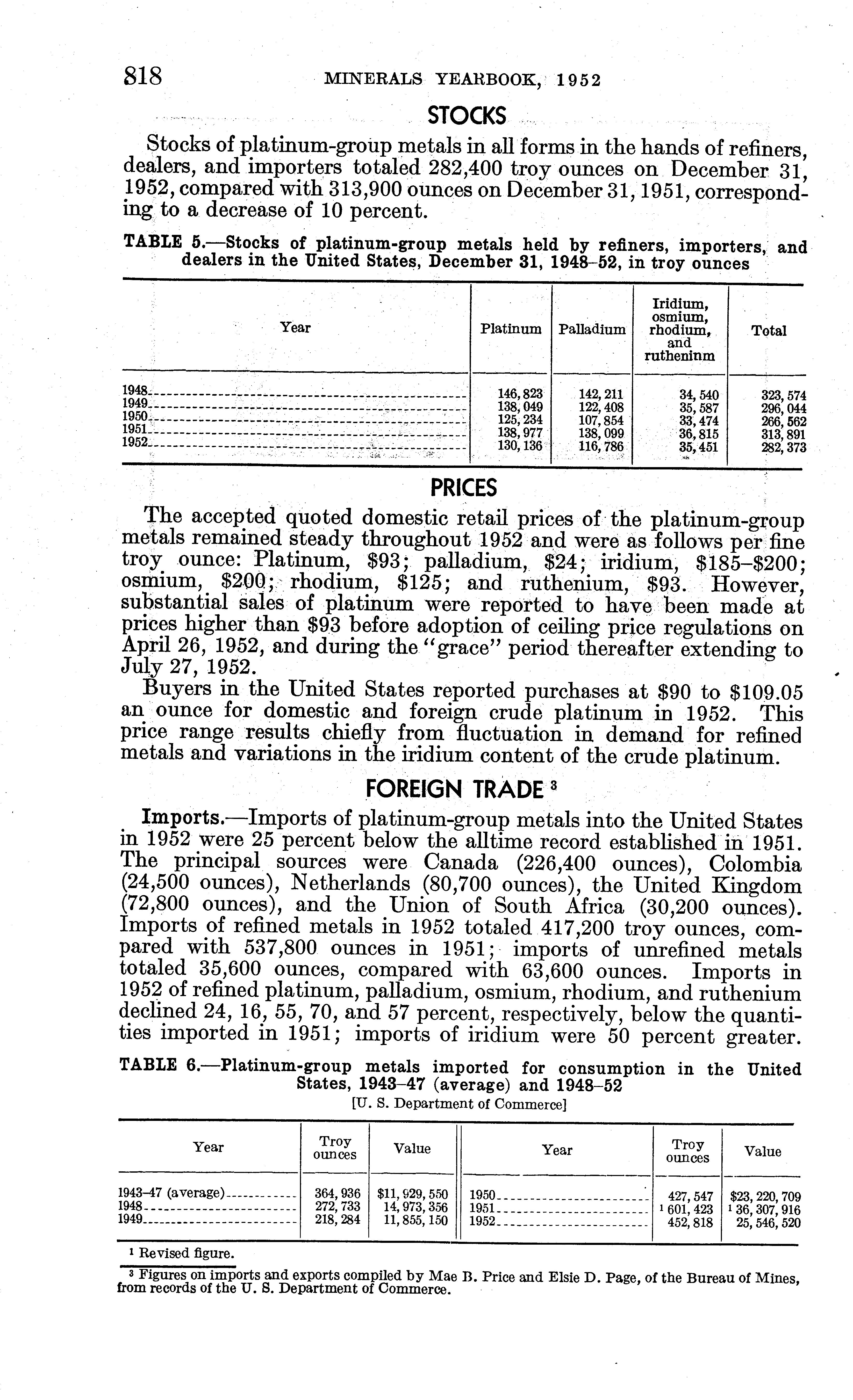 818 MINERALS YEARBOOK, 1952

STOCKS

Stocks of platinum-group metals in all forms in the hands of refiners, dealers, and importers totaled 282,400 troy ounces on December 31, 1952, compared with 313,900 ounces on December 31, 1951, corresponding to a decrease of 10 percent.

TABLE 5.—Stocks of platinum-group metals held by refiners, importers, and dealers in the United States, December 31, 1948–52, in troy ounces

| Year | Platinum | Palladium | Iridium, osmium, rhodium, and rutheninm | Total |
|---|---|---|---|---|
| 1948 | 146,823 | 142,211 | 34,540 | 323,574 |
| 1949 | 138,049 | 122,408 | 35,587 | 296,044 |
| 1950 | 125,234 | 107,854 | 33,474 | 266,562 |
| 1951 | 138,977 | 138,099 | 36,815 | 313,891 |
| 1952 | 130,136 | 116,786 | 35,451 | 282,373 |

PRICES

The accepted quoted domestic retail prices of the platinum-group metals remained steady throughout 1952 and were as follows per fine troy ounce: Platinum, \$93; palladium, \$24; iridium, \$185–\$200; osmium, \$200; rhodium, \$125; and ruthenium, \$93. However, substantial sales of platinum were reported to have been made at prices higher than \$93 before adoption of ceiling price regulations on April 26, 1952, and during the "grace" period thereafter extending to July 27, 1952.

Buyers in the United States reported purchases at \$90 to \$109.05 an ounce for domestic and foreign crude platinum in 1952. This price range results chiefly from fluctuation in demand for refined metals and variations in the iridium content of the crude platinum.

FOREIGN TRADE ³

Imports.—Imports of platinum-group metals into the United States in 1952 were 25 percent below the alltime record established in 1951. The principal sources were Canada (226,400 ounces), Colombia (24,500 ounces), Netherlands (80,700 ounces), the United Kingdom (72,800 ounces), and the Union of South Africa (30,200 ounces). Imports of refined metals in 1952 totaled 417,200 troy ounces, compared with 537,800 ounces in 1951; imports of unrefined metals totaled 35,600 ounces, compared with 63,600 ounces. Imports in 1952 of refined platinum, palladium, osmium, rhodium, and ruthenium declined 24, 16, 55, 70, and 57 percent, respectively, below the quantities imported in 1951; imports of iridium were 50 percent greater.

TABLE 6.—Platinum-group metals imported for consumption in the United States, 1943–47 (average) and 1948–52
[U. S. Department of Commerce]

| Year | Troy ounces | Value | Year | Troy ounces | Value |
|---|---|---|---|---|---|
| 1943–47 (average) | 364,936 | \$11,929,550 | 1950 | 427,547 | \$23,220,709 |
| 1948 | 272,733 | 14,973,356 | 1951 | ¹ 601,423 | ¹ 36,307,916 |
| 1949 | 218,284 | 11,855,150 | 1952 | 452,818 | 25,546,520 |

¹ Revised figure.

³ Figures on imports and exports compiled by Mae B. Price and Elsie D. Page, of the Bureau of Mines, from records of the U. S. Department of Commerce.